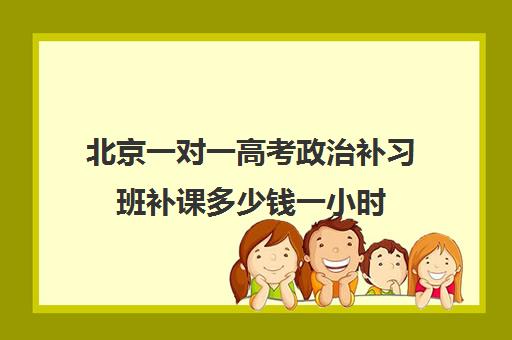 北京一对一高考政治补习班补课多少钱一小时